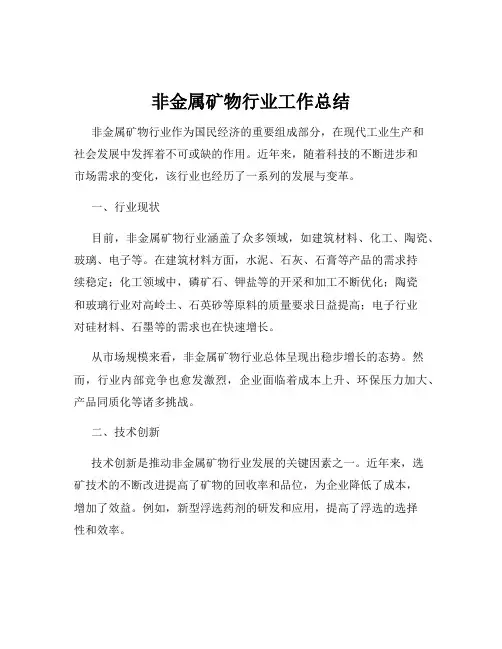 非金属矿物行业工作总结

非金属矿物行业作为国民经济的重要组成部分，在现代工业生产和社会发展中发挥着不可或缺的作用。近年来，随着科技的不断进步和市场需求的变化，该行业也经历了一系列的发展与变革。

一、行业现状

目前，非金属矿物行业涵盖了众多领域，如建筑材料、化工、陶瓷、玻璃、电子等。在建筑材料方面，水泥、石灰、石膏等产品的需求持续稳定；化工领域中，磷矿石、钾盐等的开采和加工不断优化；陶瓷和玻璃行业对高岭土、石英砂等原料的质量要求日益提高；电子行业对硅材料、石墨等的需求也在快速增长。

从市场规模来看，非金属矿物行业总体呈现出稳步增长的态势。然而，行业内部竞争也愈发激烈，企业面临着成本上升、环保压力加大、产品同质化等诸多挑战。

二、技术创新

技术创新是推动非金属矿物行业发展的关键因素之一。近年来，选矿技术的不断改进提高了矿物的回收率和品位，为企业降低了成本，增加了效益。例如，新型浮选药剂的研发和应用，提高了浮选的选择性和效率。